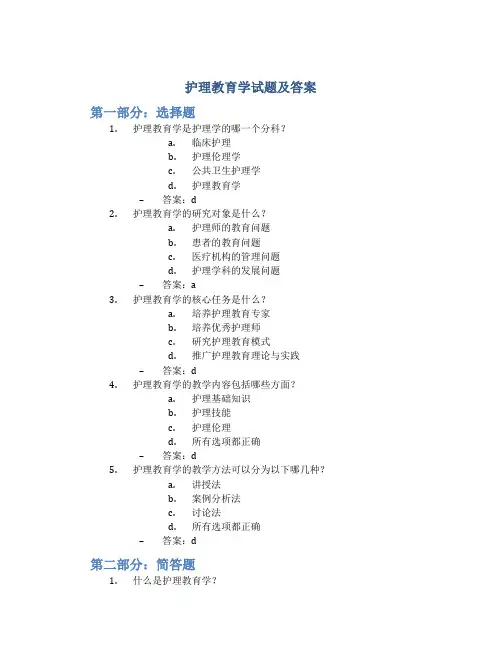 护理教育学试题及答案

第一部分：选择题

1. 护理教育学是护理学的哪一个分科？
a. 临床护理
b. 护理伦理学
c. 公共卫生护理学
d. 护理教育学
– 答案：d

2. 护理教育学的研究对象是什么？
a. 护理师的教育问题
b. 患者的教育问题
c. 医疗机构的管理问题
d. 护理学科的发展问题
– 答案：a

3. 护理教育学的核心任务是什么？
a. 培养护理教育专家
b. 培养优秀护理师
c. 研究护理教育模式
d. 推广护理教育理论与实践
– 答案：d

4. 护理教育学的教学内容包括哪些方面？
a. 护理基础知识
b. 护理技能
c. 护理伦理
d. 所有选项都正确
– 答案：d

5. 护理教育学的教学方法可以分为以下哪几种？
a. 讲授法
b. 案例分析法
c. 讨论法
d. 所有选项都正确
– 答案：d

第二部分：简答题

1. 什么是护理教育学？